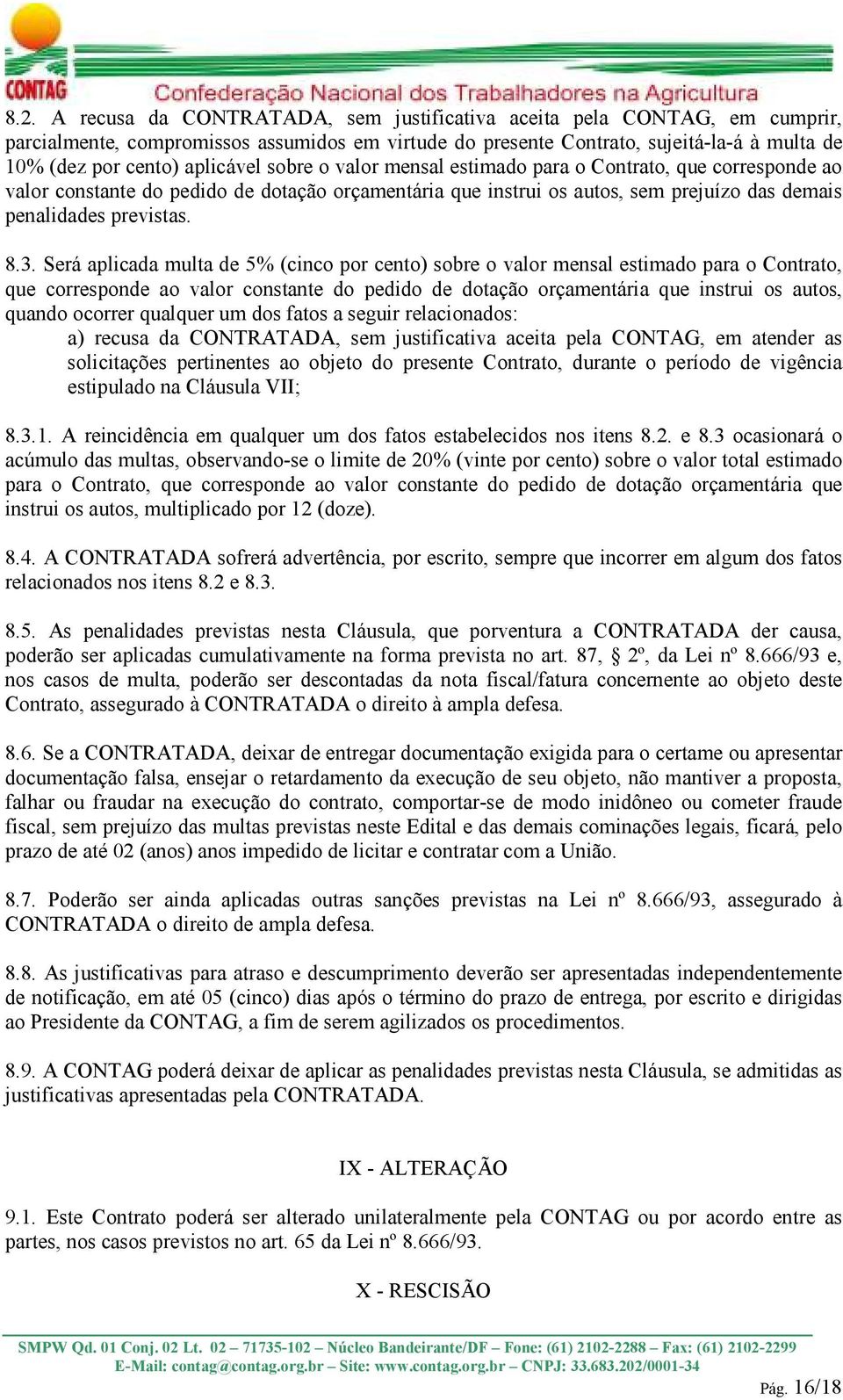 CONTAG Confederação Nacional dos Trabalhadores na Agricultura

8.2. A recusa da CONTRATADA, sem justificativa aceita pela CONTAG, em cumprir, parcialmente, compromissos assumidos em virtude do presente Contrato, sujeitá-la-á à multa de 10% (dez por cento) aplicável sobre o valor mensal estimado para o Contrato, que corresponde ao valor constante do pedido de dotação orçamentária que instrui os autos, sem prejuízo das demais penalidades previstas.

8.3. Será aplicada multa de 5% (cinco por cento) sobre o valor mensal estimado para o Contrato, que corresponde ao valor constante do pedido de dotação orçamentária que instrui os autos, quando ocorrer qualquer um dos fatos a seguir relacionados:

a) recusa da CONTRATADA, sem justificativa aceita pela CONTAG, em atender as solicitações pertinentes ao objeto do presente Contrato, durante o período de vigência estipulado na Cláusula VII;

8.3.1. A reincidência em qualquer um dos fatos estabelecidos nos itens 8.2. e 8.3 ocasionará o acúmulo das multas, observando-se o limite de 20% (vinte por cento) sobre o valor total estimado para o Contrato, que corresponde ao valor constante do pedido de dotação orçamentária que instrui os autos, multiplicado por 12 (doze).

8.4. A CONTRATADA sofrerá advertência, por escrito, sempre que incorrer em algum dos fatos relacionados nos itens 8.2 e 8.3.

8.5. As penalidades previstas nesta Cláusula, que porventura a CONTRATADA der causa, poderão ser aplicadas cumulativamente na forma prevista no art. 87, 2º, da Lei nº 8.666/93 e, nos casos de multa, poderão ser descontadas da nota fiscal/fatura concernente ao objeto deste Contrato, assegurado à CONTRATADA o direito à ampla defesa.

8.6. Se a CONTRATADA, deixar de entregar documentação exigida para o certame ou apresentar documentação falsa, ensejar o retardamento da execução de seu objeto, não mantiver a proposta, falhar ou fraudar na execução do contrato, comportar-se de modo inidôneo ou cometer fraude fiscal, sem prejuízo das multas previstas neste Edital e das demais cominações legais, ficará, pelo prazo de até 02 (anos) anos impedido de licitar e contratar com a União.

8.7. Poderão ser ainda aplicadas outras sanções previstas na Lei nº 8.666/93, assegurado à CONTRATADA o direito de ampla defesa.

8.8. As justificativas para atraso e descumprimento deverão ser apresentadas independentemente de notificação, em até 05 (cinco) dias após o término do prazo de entrega, por escrito e dirigidas ao Presidente da CONTAG, a fim de serem agilizados os procedimentos.

8.9. A CONTAG poderá deixar de aplicar as penalidades previstas nesta Cláusula, se admitidas as justificativas apresentadas pela CONTRATADA.

IX - ALTERAÇÃO

9.1. Este Contrato poderá ser alterado unilateralmente pela CONTAG ou por acordo entre as partes, nos casos previstos no art. 65 da Lei nº 8.666/93.

X - RESCISÃO

SMPW Qd. 01 Conj. 02 Lt. 02 – 71735-102 – Núcleo Bandeirante/DF – Fone: (61) 2102-2288 – Fax: (61) 2102-2299
E-Mail: contag@contag.org.br – Site: www.contag.org.br – CNPJ: 33.683.202/0001-34

Pág. 16/18